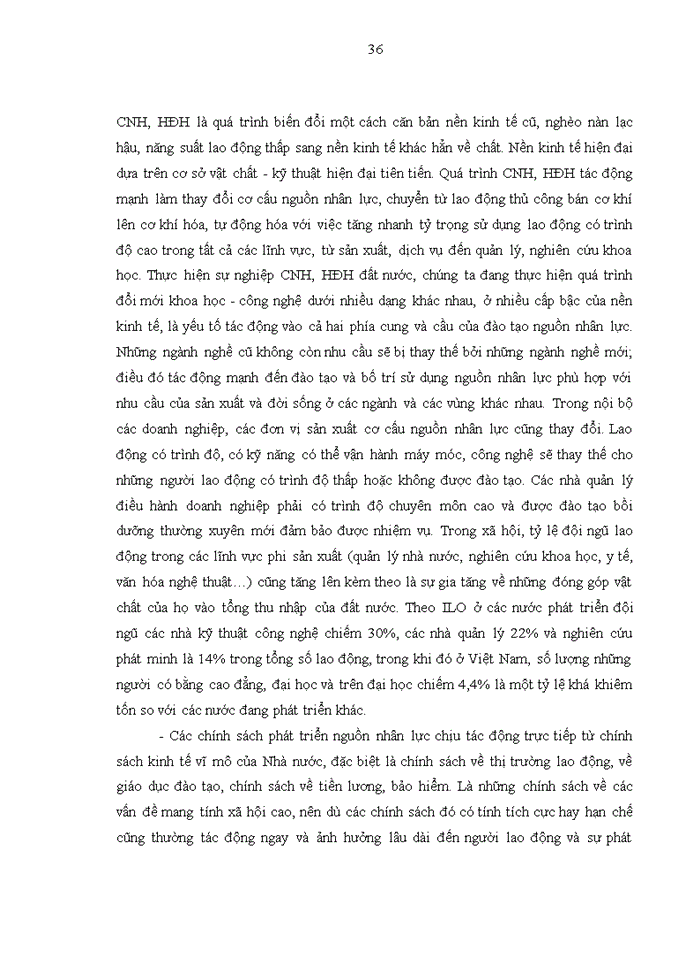 36

CNH, HĐH là quá trình biến đổi một cách căn bản nền kinh tế cũ, nghèo nàn lạc hậu, năng suất lao động thấp sang nền kinh tế khác hẳn về chất. Nền kinh tế hiện đại dựa trên cơ sở vật chất - kỹ thuật hiện đại tiên tiến. Quá trình CNH, HĐH tác động mạnh làm thay đổi cơ cấu nguồn nhân lực, chuyển từ lao động thủ công bán cơ khí lên cơ khí hóa, tự động hóa với việc tăng nhanh tỷ trọng sử dụng lao động có trình độ cao trong tất cả các lĩnh vực, từ sản xuất, dịch vụ đến quản lý, nghiên cứu khoa học. Thực hiện sự nghiệp CNH, HĐH đất nước, chúng ta đang thực hiện quá trình đổi mới khoa học - công nghệ dưới nhiều dạng khác nhau, ở nhiều cấp bậc của nền kinh tế, là yếu tố tác động vào cả hai phía cung và cầu của đào tạo nguồn nhân lực. Những ngành nghề cũ không còn nhu cầu sẽ bị thay thế bởi những ngành nghề mới; điều đó tác động mạnh đến đào tạo và bố trí sử dụng nguồn nhân lực phù hợp với nhu cầu của sản xuất và đời sống ở các ngành và các vùng khác nhau. Trong nội bộ các doanh nghiệp, các đơn vị sản xuất cơ cấu nguồn nhân lực cũng thay đổi. Lao động có trình độ, có kỹ năng có thể vận hành máy móc, công nghệ sẽ thay thế cho những người lao động có trình độ thấp hoặc không được đào tạo. Các nhà quản lý điều hành doanh nghiệp phải có trình độ chuyên môn cao và được đào tạo bồi dưỡng thường xuyên mới đảm bảo được nhiệm vụ. Trong xã hội, tỷ lệ đội ngũ lao động trong các lĩnh vực phi sản xuất (quản lý nhà nước, nghiên cứu khoa học, y tế, văn hóa nghệ thuật…) cũng tăng lên kèm theo là sự gia tăng về những đóng góp vật chất của họ vào tổng thu nhập của đất nước. Theo ILO ở các nước phát triển đội ngũ các nhà kỹ thuật công nghệ chiếm 30%, các nhà quản lý 22% và nghiên cứu phát minh là 14% trong tổng số lao động, trong khi đó ở Việt Nam, số lượng những người có bằng cao đẳng, đại học và trên đại học chiếm 4,4% là một tỷ lệ khá khiêm tốn so với các nước đang phát triển khác.

- Các chính sách phát triển nguồn nhân lực chịu tác động trực tiếp từ chính sách kinh tế vĩ mô của Nhà nước, đặc biệt là chính sách về thị trường lao động, về giáo dục đào tạo, chính sách về tiền lương, bảo hiểm. Là những chính sách về các vấn đề mang tính xã hội cao, nên dù các chính sách đó có tính tích cực hay hạn chế cũng thường tác động ngay và ảnh hưởng lâu dài đến người lao động và sự phát